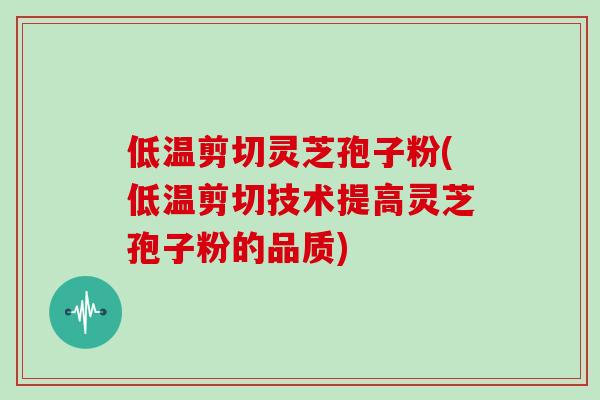 低温剪切灵芝孢子粉(低温剪切技术提高灵芝孢子粉的品质)